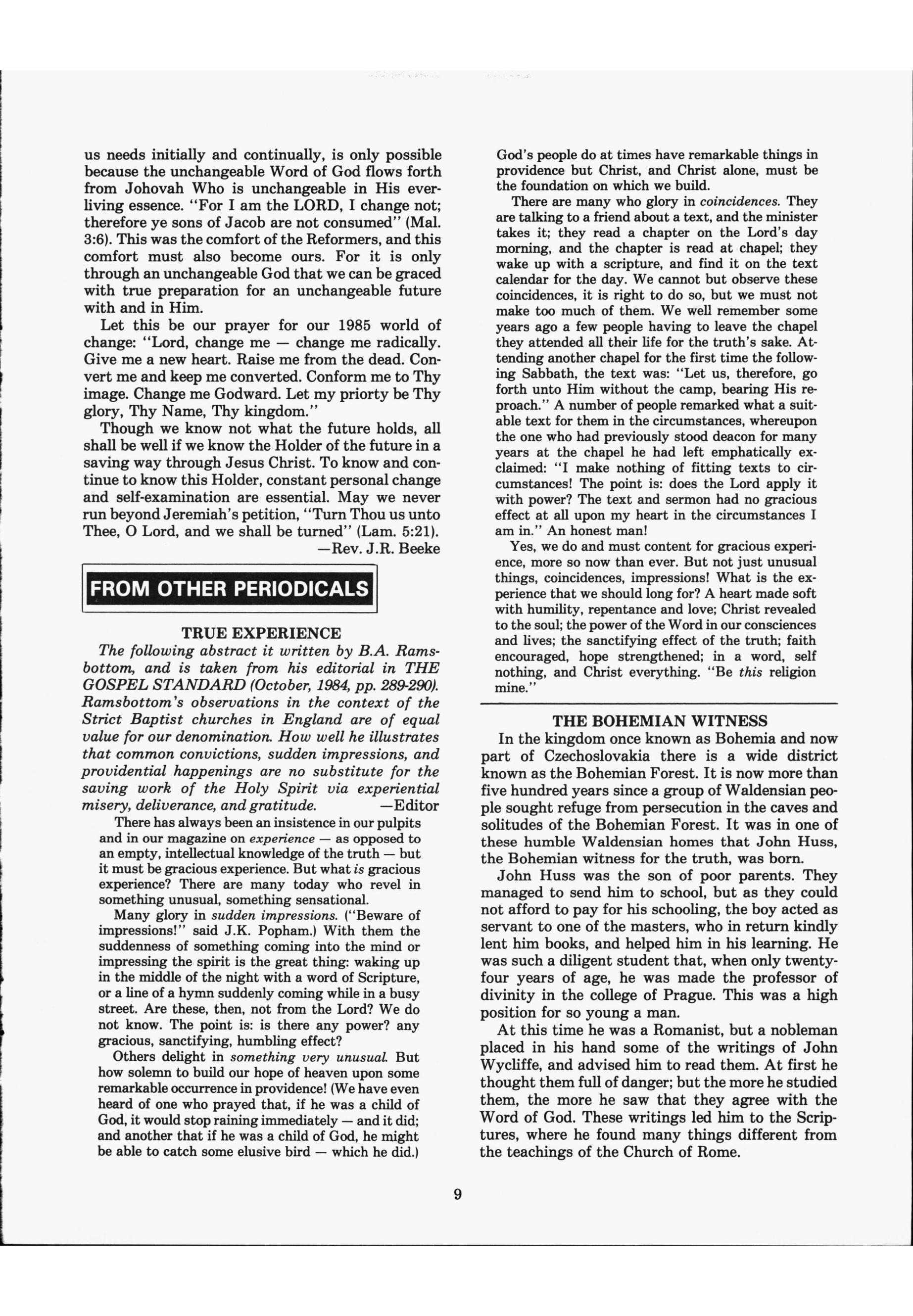 us needs initially and continually, is only possible because the unchangeable Word of God flows forth from Johovah Who is unchangeable in His everliving essence. "For I am the LORD, I change not; therefore ye sons of Jacob are not consumed" (Mal. 3:6). This was the comfort of the Reformers, and this comfort must also become ours. For it is only through an unchangeable God that we can be graced with true preparation for an unchangeable future with and in Him.

Let this be our prayer for our 1985 world of change: "Lord, change me — change me radically. Give me a new heart. Raise me from the dead. Convert me and keep me converted. Conform me to Thy image. Change me Godward. Let my priorty be Thy glory, Thy Name, Thy kingdom."

Though we know not what the future holds, all shall be well if we know the Holder of the future in a saving way through Jesus Christ. To know and continue to know this Holder, constant personal change and self-examination are essential. May we never run beyond Jeremiah's petition, "Turn Thou us unto Thee, O Lord, and we shall be turned" (Lam. 5:21).

—Rev. J.R. Beeke

FROM OTHER PERIODICALS

TRUE EXPERIENCE

The following abstract it written by B.A. Ramsbottom, and is taken from his editorial in THE GOSPEL STANDARD (October, 1984, pp. 289-290). Ramsbottom's observations in the context of the Strict Baptist churches in England are of equal value for our denomination. How well he illustrates that common convictions, sudden impressions, and providential happenings are no substitute for the saving work of the Holy Spirit via experiential misery, deliverance, and gratitude. —Editor

There has always been an insistence in our pulpits and in our magazine on experience — as opposed to an empty, intellectual knowledge of the truth — but it must be gracious experience. But what is gracious experience? There are many today who revel in something unusual, something sensational.

Many glory in sudden impressions. ("Beware of impressions!" said J.K. Popham.) With them the suddenness of something coming into the mind or impressing the spirit is the great thing: waking up in the middle of the night with a word of Scripture, or a line of a hymn suddenly coming while in a busy street. Are these, then, not from the Lord? We do not know. The point is: is there any power? any gracious, sanctifying, humbling effect?

Others delight in something very unusual. But how solemn to build our hope of heaven upon some remarkable occurrence in providence! (We have even heard of one who prayed that, if he was a child of God, it would stop raining immediately — and it did; and another that if he was a child of God, he might be able to catch some elusive bird — which he did.) God's people do at times have remarkable things in providence but Christ, and Christ alone, must be the foundation on which we build.

There are many who glory in coincidences. They are talking to a friend about a text, and the minister takes it; they read a chapter on the Lord's day morning, and the chapter is read at chapel; they wake up with a scripture, and find it on the text calendar for the day. We cannot but observe these coincidences, it is right to do so, but we must not make too much of them. We well remember some years ago a few people having to leave the chapel they attended all their life for the truth's sake. Attending another chapel for the first time the following Sabbath, the text was: "Let us, therefore, go forth unto Him without the camp, bearing His reproach." A number of people remarked what a suitable text for them in the circumstances, whereupon the one who had previously stood deacon for many years at the chapel he had left emphatically exclaimed: "I make nothing of fitting texts to circumstances! The point is: does the Lord apply it with power? The text and sermon had no gracious effect at all upon my heart in the circumstances I am in." An honest man!

Yes, we do and must content for gracious experience, more so now than ever. But not just unusual things, coincidences, impressions! What is the experience that we should long for? A heart made soft with humility, repentance and love; Christ revealed to the soul; the power of the Word in our consciences and lives; the sanctifying effect of the truth; faith encouraged, hope strengthened; in a word, self nothing, and Christ everything. "Be this religion mine."

THE BOHEMIAN WITNESS

In the kingdom once known as Bohemia and now part of Czechoslovakia there is a wide district known as the Bohemian Forest. It is now more than five hundred years since a group of Waldensian people sought refuge from persecution in the caves and solitudes of the Bohemian Forest. It was in one of these humble Waldensian homes that John Huss, the Bohemian witness for the truth, was born.

John Huss was the son of poor parents. They managed to send him to school, but as they could not afford to pay for his schooling, the boy acted as servant to one of the masters, who in return kindly lent him books, and helped him in his learning. He was such a diligent student that, when only twenty-four years of age, he was made the professor of divinity in the college of Prague. This was a high position for so young a man.

At this time he was a Romanist, but a nobleman placed in his hand some of the writings of John Wycliffe, and advised him to read them. At first he thought them full of danger; but the more he studied them, the more he saw that they agree with the Word of God. These writings led him to the Scriptures, where he found many things different from the teachings of the Church of Rome.

9